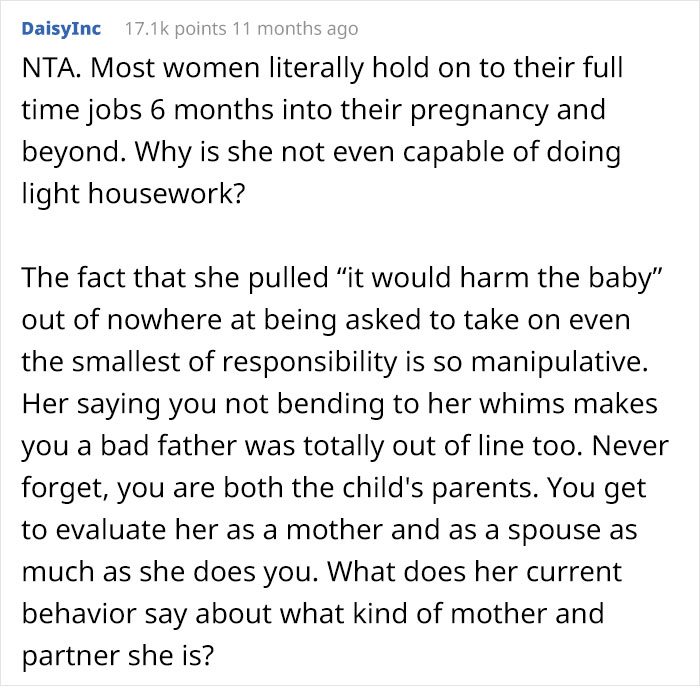 DaisyInc 17.1k points 11 months ago

NTA. Most women literally hold on to their full time jobs 6 months into their pregnancy and beyond. Why is she not even capable of doing light housework?

The fact that she pulled “it would harm the baby” out of nowhere at being asked to take on even the smallest of responsibility is so manipulative. Her saying you not bending to her whims makes you a bad father was totally out of line too. Never forget, you are both the child's parents. You get to evaluate her as a mother and as a spouse as much as she does you. What does her current behavior say about what kind of mother and partner she is?